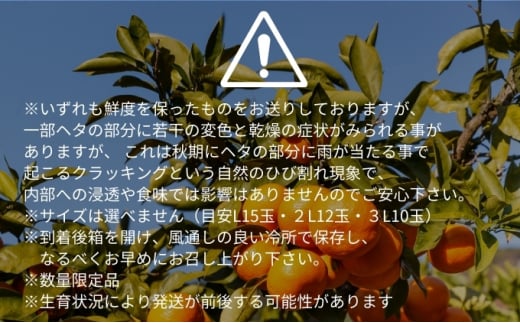 ※いずれも鮮度を保ったものをお送りしておりますが、一部ヘタの部分に若干の変色と乾燥の症状がみられる事がありますが、 これは秋期にヘタの部分に雨が当たる事で起こるクラッキングという自然のひび割れ現象で、内部への浸透や食味では影響はありませんのでご安心下さい。
※サイズは選べません（目安L15玉・２L12玉・３L10玉）
※到着後箱を開け、風通しの良い冷所で保存し、なるべくお早めにお召し上がり下さい。
※数量限定品
※生育状況により発送が前後する可能性があります